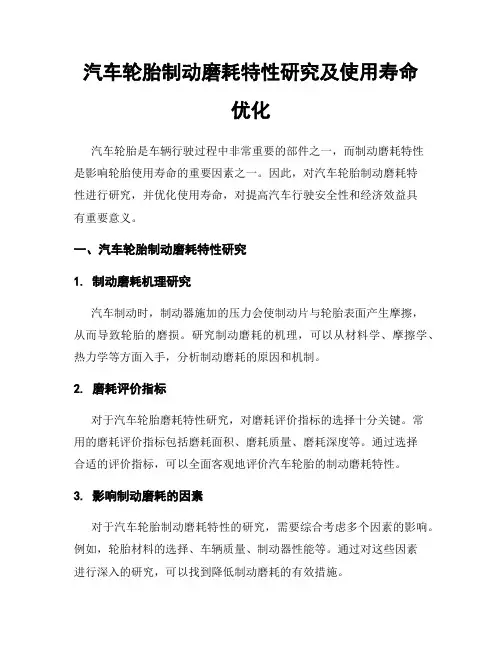 汽车轮胎制动磨耗特性研究及使用寿命优化

汽车轮胎是车辆行驶过程中非常重要的部件之一，而制动磨耗特性是影响轮胎使用寿命的重要因素之一。因此，对汽车轮胎制动磨耗特性进行研究，并优化使用寿命，对提高汽车行驶安全性和经济效益具有重要意义。

一、汽车轮胎制动磨耗特性研究

1. 制动磨耗机理研究

汽车制动时，制动器施加的压力会使制动片与轮胎表面产生摩擦，从而导致轮胎的磨损。研究制动磨耗的机理，可以从材料学、摩擦学、热力学等方面入手，分析制动磨耗的原因和机制。

2. 磨耗评价指标

对于汽车轮胎磨耗特性研究，对磨耗评价指标的选择十分关键。常用的磨耗评价指标包括磨耗面积、磨耗质量、磨耗深度等。通过选择合适的评价指标，可以全面客观地评价汽车轮胎的制动磨耗特性。

3. 影响制动磨耗的因素

对于汽车轮胎制动磨耗特性的研究，需要综合考虑多个因素的影响。例如，轮胎材料的选择、车辆质量、制动器性能等。通过对这些因素进行深入的研究，可以找到降低制动磨耗的有效措施。